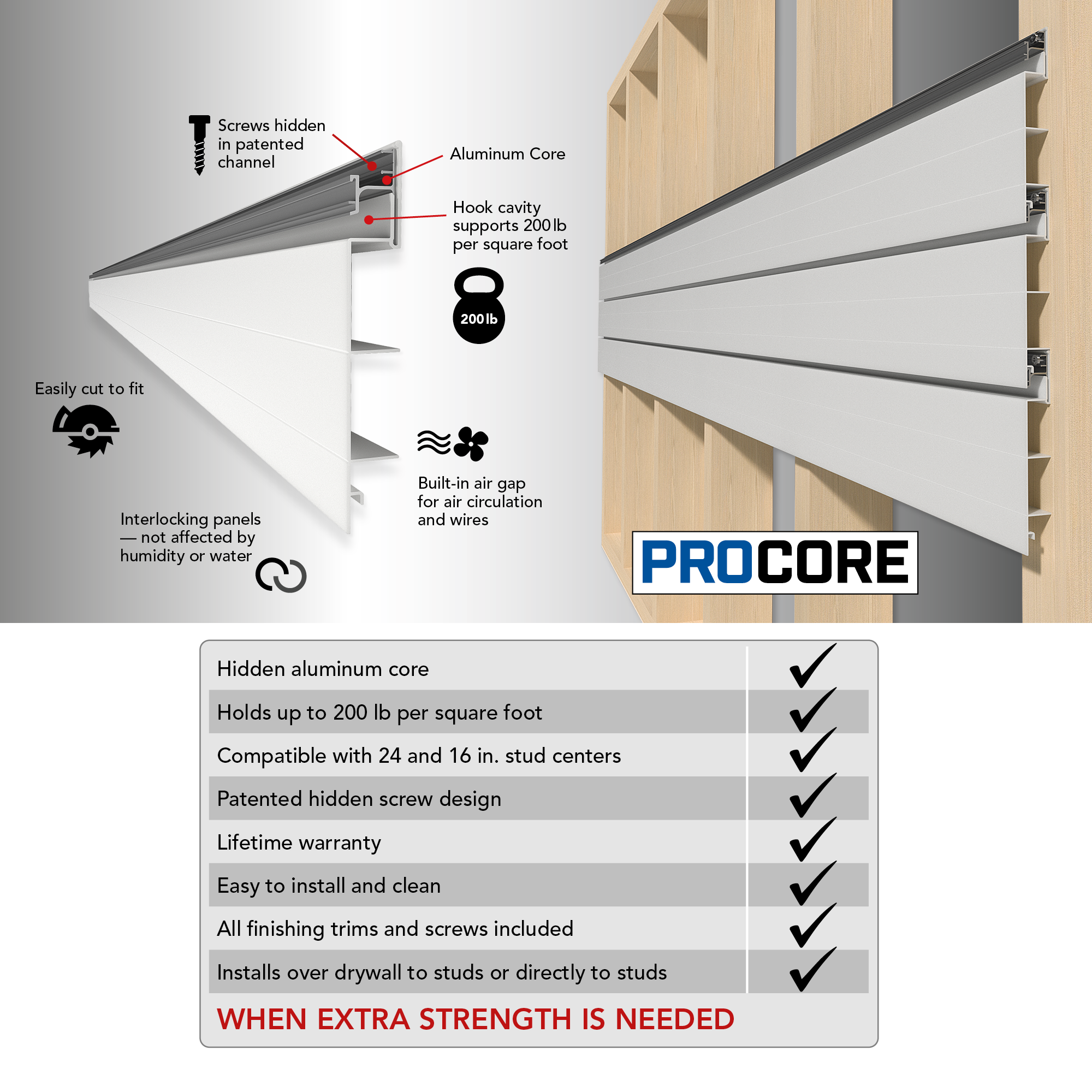 Screws hidden in patented channel

Aluminum Core

Hook cavity supports 200 lb per square foot

200 lb

Easily cut to fit

Built-in air gap for air circulation and wires

Interlocking panels — not affected by humidity or water

PROCORE

| Hidden aluminum core | ✓ |
|---|---|
| Holds up to 200 lb per square foot | ✓ |
| Compatible with 24 and 16 in. stud centers | ✓ |
| Patented hidden screw design | ✓ |
| Lifetime warranty | ✓ |
| Easy to install and clean | ✓ |
| All finishing trims and screws included | ✓ |
| Installs over drywall to studs or directly to studs | ✓ |

WHEN EXTRA STRENGTH IS NEEDED